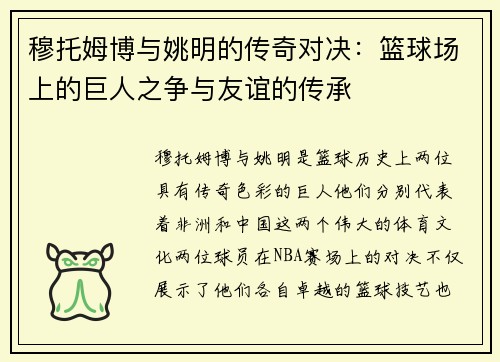 穆托姆博与姚明的传奇对决：篮球场上的巨人之争与友谊的传承

穆托姆博与姚明是篮球历史上两位具有传奇色彩的巨人他们分别代表着非洲和中国这两个伟大的体育文化两位球员在NBA赛场上的对决不仅展示了他们各自卓越的篮球技艺也